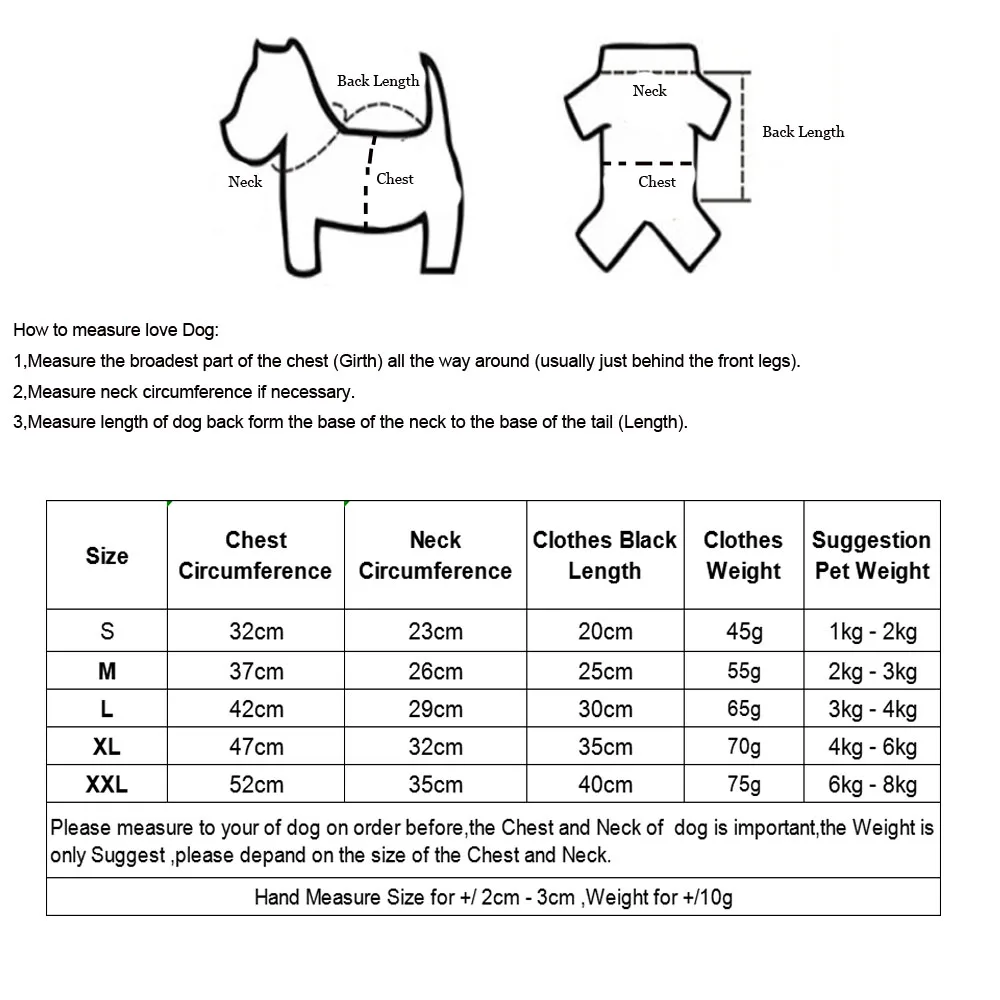 Back Length
Neck
Chest

Neck
Back Length
Chest

How to measure love Dog:
1,Measure the broadest part of the chest (Girth) all the way around (usually just behind the front legs).
2,Measure neck circumference if necessary.
3,Measure length of dog back form the base of the neck to the base of the tail (Length).

| Size | Chest Circumference | Neck Circumference | Clothes Black Length | Clothes Weight | Suggestion Pet Weight |
|---|---|---|---|---|---|
| S | 32cm | 23cm | 20cm | 45g | 1kg - 2kg |
| M | 37cm | 26cm | 25cm | 55g | 2kg - 3kg |
| L | 42cm | 29cm | 30cm | 65g | 3kg - 4kg |
| XL | 47cm | 32cm | 35cm | 70g | 4kg - 6kg |
| XXL | 52cm | 35cm | 40cm | 75g | 6kg - 8kg |

Please measure to your of dog on order before,the Chest and Neck of dog is important,the Weight is only Suggest ,please depand on the size of the Chest and Neck.

Hand Measure Size for +/ 2cm - 3cm ,Weight for +/10g